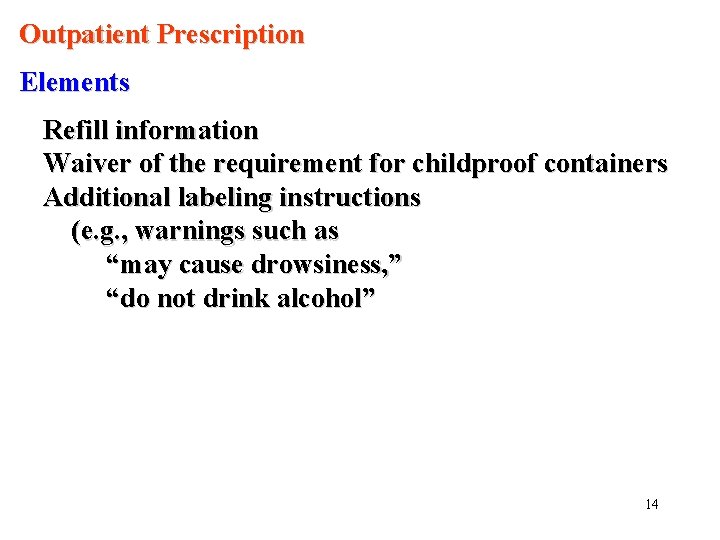 Outpatient Prescription

Elements

Refill information
Waiver of the requirement for childproof containers
Additional labeling instructions
(e.g., warnings such as
"may cause drowsiness,"
"do not drink alcohol"

14